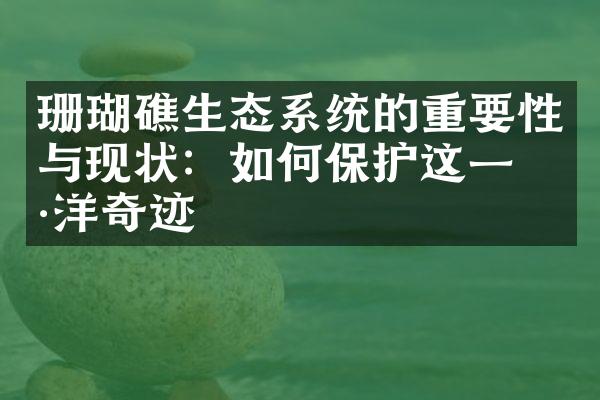 珊瑚礁生态系统的重要性与现状：如何保护这一·洋奇迹